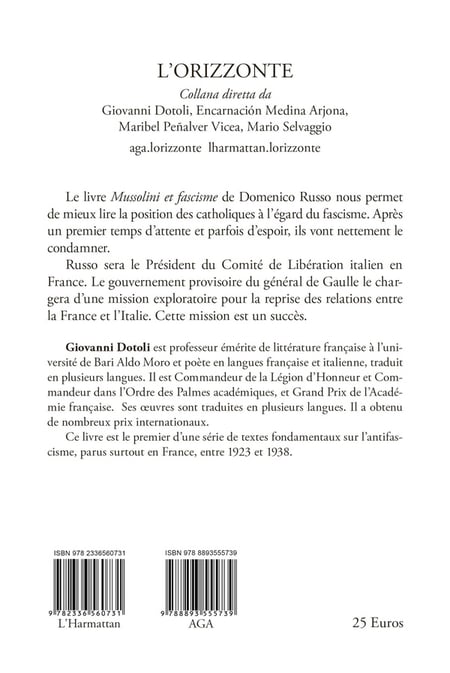 L'ORIZZONTE

Collana diretta da
Giovanni Dotoli, Encarnación Medina Arjona, Maribel Peñalver Vicea, Mario Selvaggio
aga.lorizzonte lharmattan.lorizzonte

Le livre Mussolini et fascisme de Domenico Russo nous permet de mieux lire la position des catholiques à l'égard du fascisme. Après un premier temps d'attente et parfois d'espoir, ils vont nettement le condamner.

Russo sera le Président du Comité de Libération italien en France. Le gouvernement provisoire du général de Gaulle le chargera d'une mission exploratoire pour la reprise des relations entre la France et l'Italie. Cette mission est un succès.

Giovanni Dotoli est professeur émérite de littérature française à l'université de Bari Aldo Moro et poète en langues française et italienne, traduit en plusieurs langues. Il est Commandeur de la Légion d'Honneur et Commandeur dans l'Ordre des Palmes académiques, et Grand Prix de l'Académie française. Ses œuvres sont traduites en plusieurs langues. Il a obtenu de nombreux prix internationaux.

Ce livre est le premier d'une série de textes fondamentaux sur l'antifascisme, parus surtout en France, entre 1923 et 1938.

ISBN 978 2336560731
9 782336 560731
L'Harmattan

ISBN 978 8893555739
9 788893 555739
AGA

25 Euros